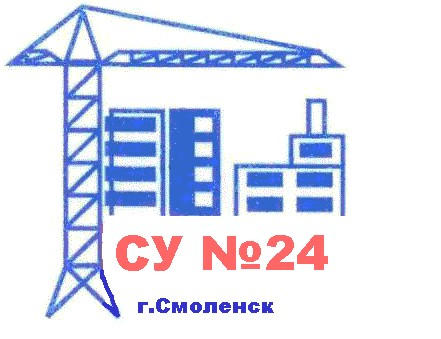 СУ №24

г.Смоленск